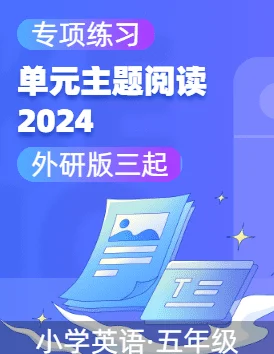 专项练习

单元主题阅读
2024

外研版三起

T

小学英语·五年级